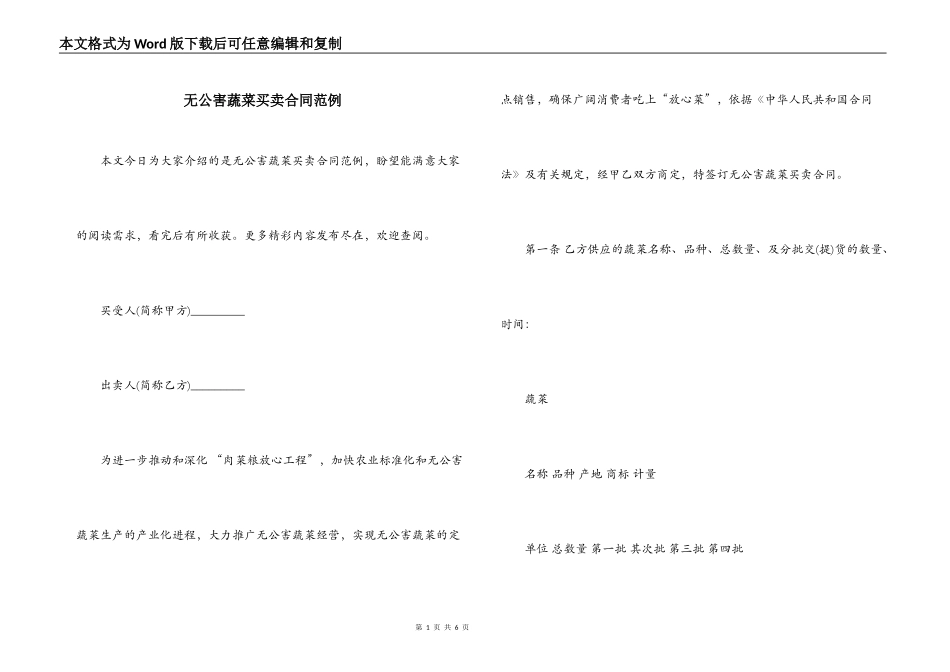 本文格式为Word版下载后可任意编辑和复制

无公害蔬菜买卖合同范例

本文今日为大家介绍的是无公害蔬菜买卖合同范例，盼望能满意大家的阅读需求，看完后有所收获。更多精彩内容发布尽在，欢迎查阅。

买受人(简称甲方)__________

出卖人(简称乙方)__________

为进一步推动和深化“肉菜粮放心工程”，加快农业标准化和无公害蔬菜生产的产业化进程，大力推广无公害蔬菜经营，实现无公害蔬菜的定点销售，确保广阔消费者吃上“放心菜”，依据《中华人民共和国合同法》及有关规定，经甲乙双方商定，特签订无公害蔬菜买卖合同。

第一条 乙方供应的蔬菜名称、品种、总数量、及分批交(提)货的数量、时间：

蔬菜

名称 品种 产地 商标 计量

单位 总数量 第一批 其次批 第三批 第四批

第 1 页 共 6 页